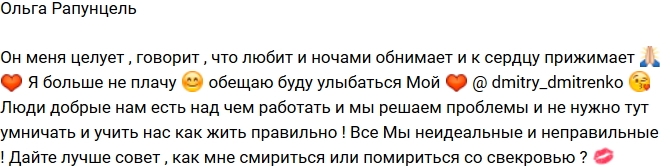 Ольга Рапунцель

Он меня целует , говорит , что любит и ночами обнимает и к сердцу прижимает 🙏 ❤️ Я больше не плачу 😊 обещаю буду улыбаться Мой ❤️ @ dmitry_dmitrenko 😘 Люди добрые нам есть над чем работать и мы решаем проблемы и не нужно тут умничать и учить нас как жить правильно ! Все Мы неидеальные и неправильные ! Дайте лучше совет , как мне смириться или помириться со свекровью ? 💋